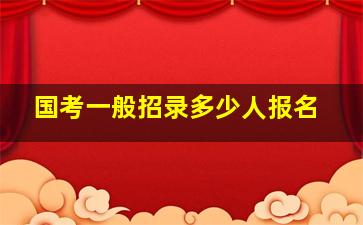 国考一般招录多少人报名